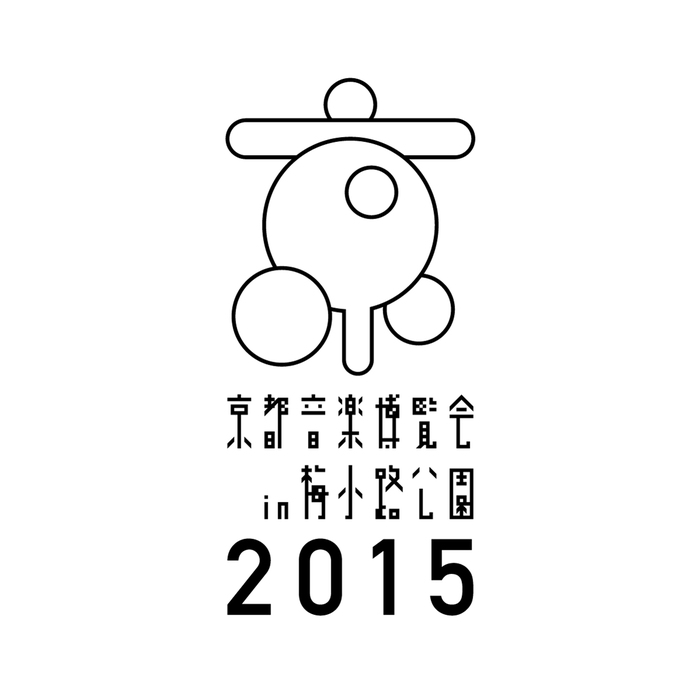 京都音楽博覧会
in 梅小路公園
2015